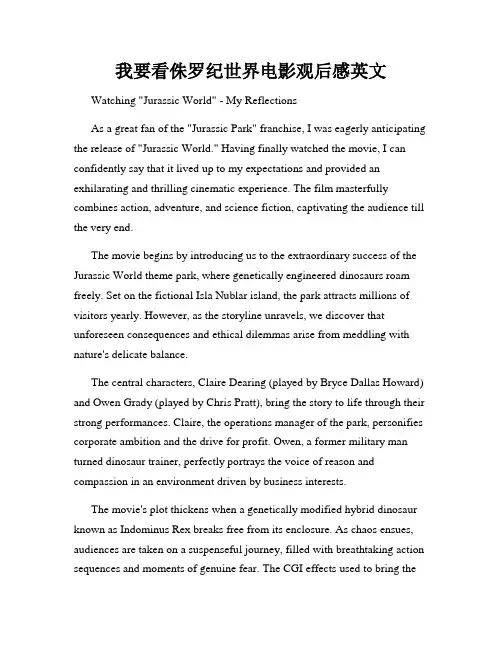 我要看侏罗纪世界电影观后感英文

Watching "Jurassic World" - My Reflections

As a great fan of the "Jurassic Park" franchise, I was eagerly anticipating the release of "Jurassic World." Having finally watched the movie, I can confidently say that it lived up to my expectations and provided an exhilarating and thrilling cinematic experience. The film masterfully combines action, adventure, and science fiction, captivating the audience till the very end.

The movie begins by introducing us to the extraordinary success of the Jurassic World theme park, where genetically engineered dinosaurs roam freely. Set on the fictional Isla Nublar island, the park attracts millions of visitors yearly. However, as the storyline unravels, we discover that unforeseen consequences and ethical dilemmas arise from meddling with nature's delicate balance.

The central characters, Claire Dearing (played by Bryce Dallas Howard) and Owen Grady (played by Chris Pratt), bring the story to life through their strong performances. Claire, the operations manager of the park, personifies corporate ambition and the drive for profit. Owen, a former military man turned dinosaur trainer, perfectly portrays the voice of reason and compassion in an environment driven by business interests.

The movie's plot thickens when a genetically modified hybrid dinosaur known as Indominus Rex breaks free from its enclosure. As chaos ensues, audiences are taken on a suspenseful journey, filled with breathtaking action sequences and moments of genuine fear. The CGI effects used to bring the